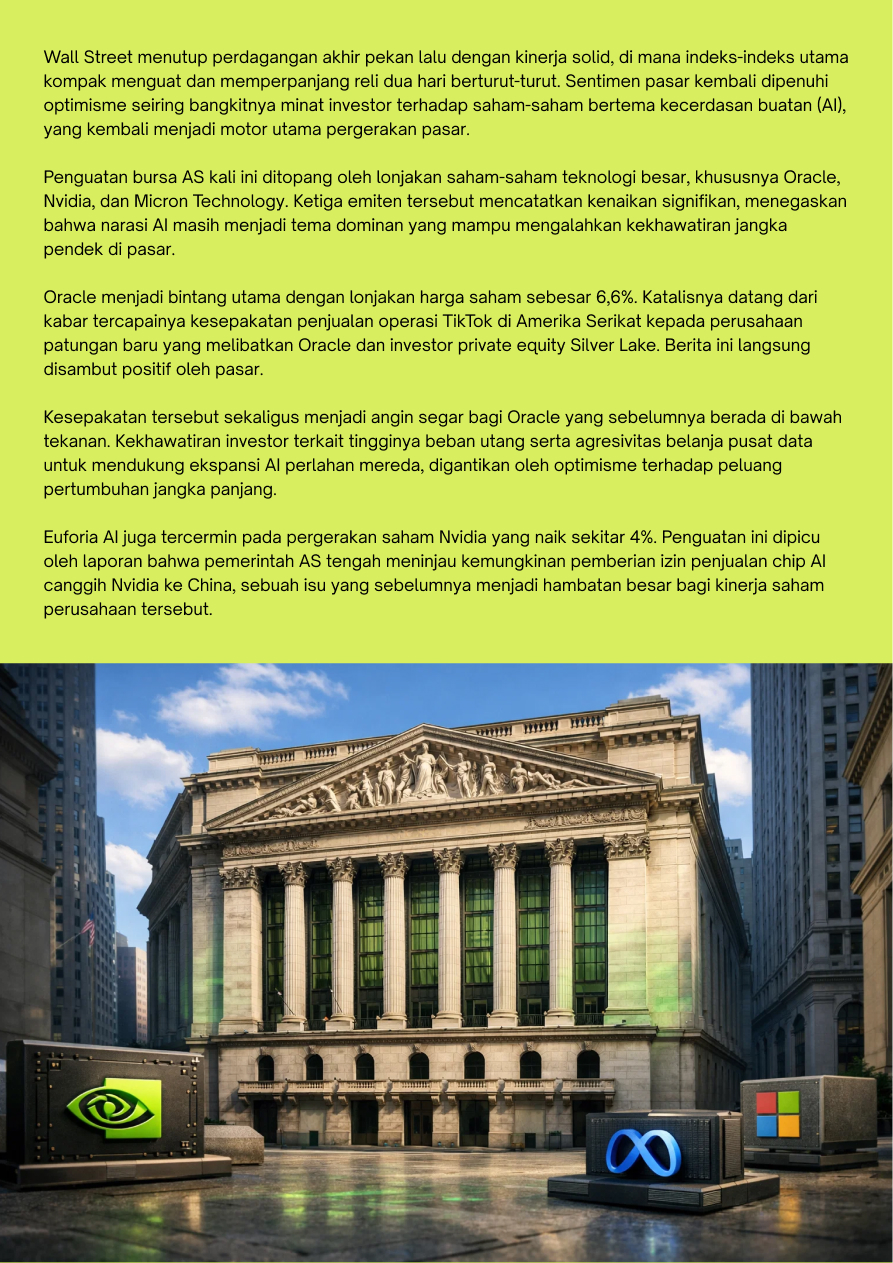 Wall Street menutup perdagangan akhir pekan lalu dengan kinerja solid, di mana indeks-indeks utama kompak menguat dan memperpanjang reli dua hari berturut-turut. Sentimen pasar kembali dipenuhi optimisme seiring bangkitnya minat investor terhadap saham-saham bertema kecerdasan buatan (AI), yang kembali menjadi motor utama pergerakan pasar.

Penguatan bursa AS kali ini ditopang oleh lonjakan saham-saham teknologi besar, khususnya Oracle, Nvidia, dan Micron Technology. Ketiga emiten tersebut mencatatkan kenaikan signifikan, menegaskan bahwa narasi AI masih menjadi tema dominan yang mampu mengalahkan kekhawatiran jangka pendek di pasar.

Oracle menjadi bintang utama dengan lonjakan harga saham sebesar 6,6%. Katalisnya datang dari kabar tercapainya kesepakatan penjualan operasi TikTok di Amerika Serikat kepada perusahaan patungan baru yang melibatkan Oracle dan investor private equity Silver Lake. Berita ini langsung disambut positif oleh pasar.

Kesepakatan tersebut sekaligus menjadi angin segar bagi Oracle yang sebelumnya berada di bawah tekanan. Kekhawatiran investor terkait tingginya beban utang serta agresivitas belanja pusat data untuk mendukung ekspansi AI perlahan mereda, digantikan oleh optimisme terhadap peluang pertumbuhan jangka panjang.

Euforia AI juga tercermin pada pergerakan saham Nvidia yang naik sekitar 4%. Penguatan ini dipicu oleh laporan bahwa pemerintah AS tengah meninjau kemungkinan pemberian izin penjualan chip AI canggih Nvidia ke China, sebuah isu yang sebelumnya menjadi hambatan besar bagi kinerja saham perusahaan tersebut.